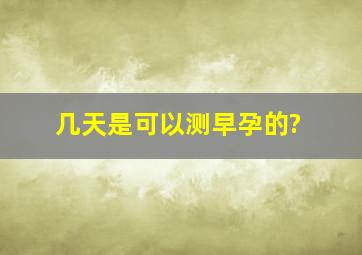 几天是可以测早孕的?